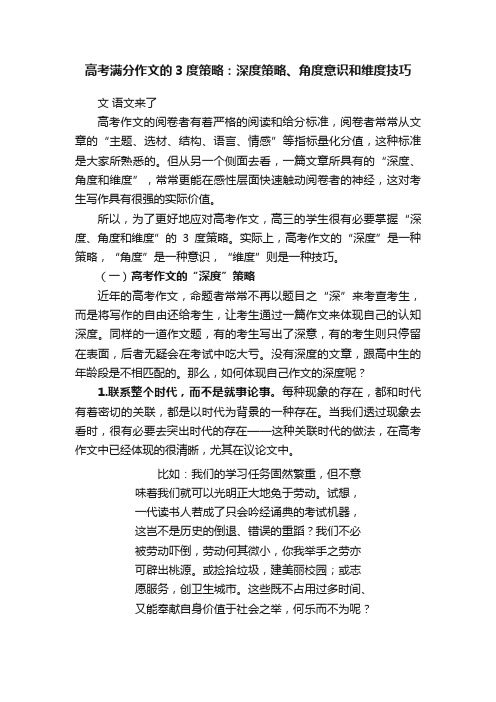 高考满分作文的 3 度策略：深度策略、角度意识和维度技巧

文 语文来了

高考作文的阅卷者有着严格的阅读和给分标准，阅卷者常常从文章的“主题、选材、结构、语言、情感”等指标量化分值，这种标准是大家所熟悉的。但从另一个侧面去看，一篇文章所具有的“深度、角度和维度”，常常更能在感性层面快速触动阅卷者的神经，这对考生写作具有很强的实际价值。

所以，为了更好地应对高考作文，高三的学生很有必要掌握“深度、角度和维度”的 3 度策略。实际上，高考作文的“深度”是一种策略，“角度”是一种意识，“维度”则是一种技巧。

（一）高考作文的“深度”策略

近年的高考作文，命题者常常不再以题目之“深”来考查考生，而是将写作的自由还给考生，让考生通过一篇作文来体现自己的认知深度。同样的一道作文题，有的考生写出了深意，有的考生则只停留在表面，后者无疑会在考试中吃大亏。没有深度的文章，跟高中生的年龄段是不相匹配的。那么，如何体现自己作文的深度呢？

1.联系整个时代，而不是就事论事。每种现象的存在，都和时代有着密切的关联，都是以时代为背景的一种存在。当我们透过现象去看时，很有必要去突出时代的存在——这种关联时代的做法，在高考作文中已经体现的很清晰，尤其在议论文中。

比如：我们的学习任务固然繁重，但不意味着我们就可以光明正大地免于劳动。试想，一代读书人若成了只会吟经诵典的考试机器，这岂不是历史的倒退、错误的重蹈？我们不必被劳动吓倒，劳动何其微小，你我举手之劳亦可辟出桃源。或捡拾垃圾，建美丽校园；或志愿服务，创卫生城市。这些既不占用过多时间、又能奉献自身价值于社会之举，何乐而不为呢？